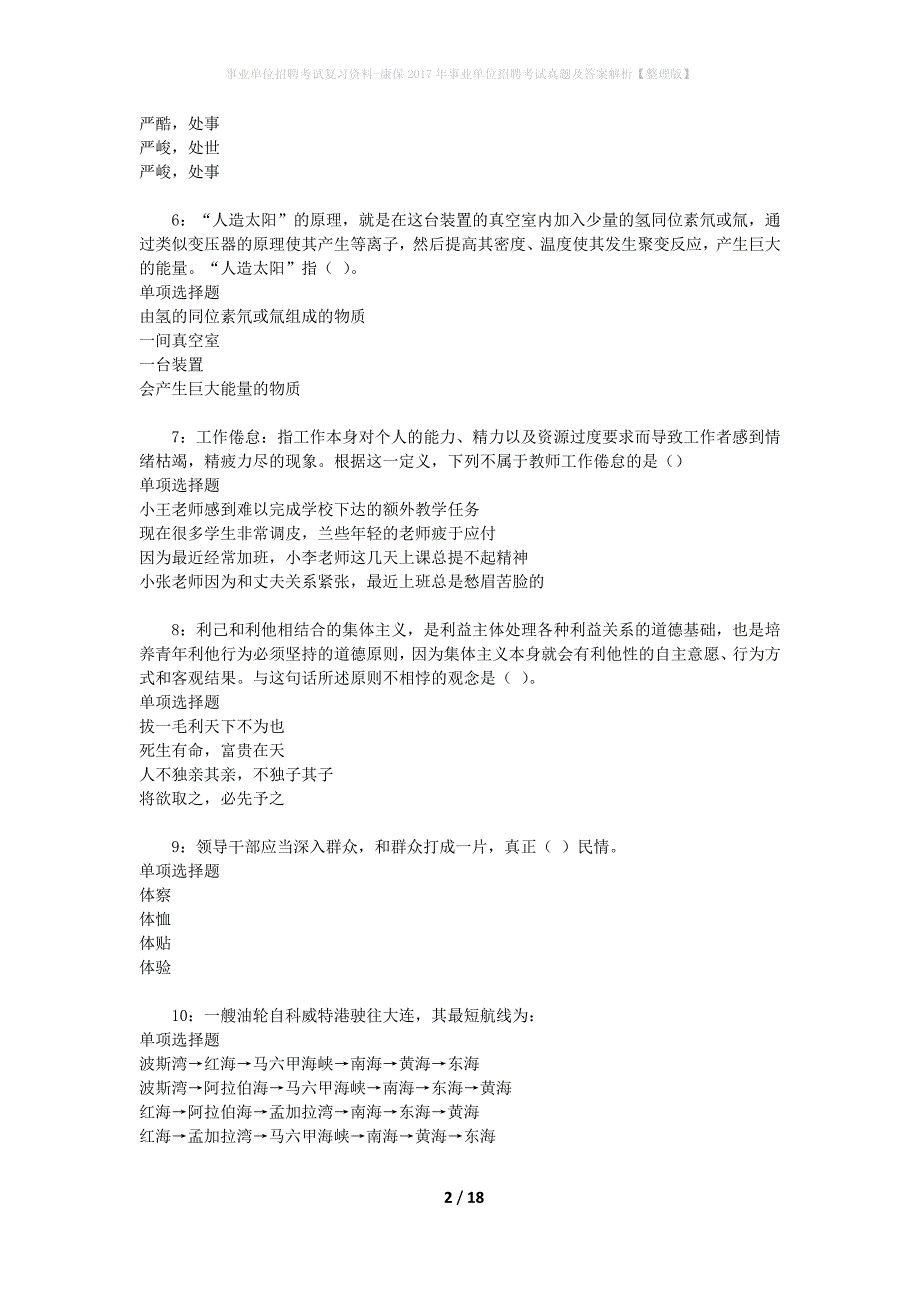 事业单位招聘考试复习资料-康保2017年事业单位招聘考试真题及答案解析【整理版】

严酷，处事
严峻，处世
严峻，处事

6：“人造太阳”的原理，就是在这台装置的真空室内加入少量的氢同位素氘或氚，通过类似变压器的原理使其产生等离子，然后提高其密度、温度使其发生聚变反应，产生巨大的能量。“人造太阳”指（ ）。
单项选择题
由氢的同位素氘或氚组成的物质
一间真空室
一台装置
会产生巨大能量的物质

7：工作倦怠：指工作本身对个人的能力、精力以及资源过度要求而导致工作者感到情绪枯竭，精疲力尽的现象。根据这一定义，下列不属于教师工作倦怠的是（）
单项选择题
小王老师感到难以完成学校下达的额外教学任务
现在很多学生非常调皮，兰些年轻的老师疲于应付
因为最近经常加班，小李老师这几天上课总提不起精神
小张老师因为和丈夫关系紧张，最近上班总是愁眉苦脸的

8：利己和利他相结合的集体主义，是利益主体处理各种利益关系的道德基础，也是培养青年利他行为必须坚持的道德原则，因为集体主义本身就会有利他性的自主意愿、行为方式和客观结果。与这句话所述原则不相悖的观念是（ ）。
单项选择题
拔一毛利天下不为也
死生有命，富贵在天
人不独亲其亲，不独子其子
将欲取之，必先予之

9：领导干部应当深入群众，和群众打成一片，真正（ ）民情。
单项选择题
体察
体恤
体贴
体验

10：一艘油轮自科威特港驶往大连，其最短航线为：
单项选择题
波斯湾→红海→马六甲海峡→南海→黄海→东海
波斯湾→阿拉伯海→马六甲海峡→南海→东海→黄海
红海→阿拉伯海→孟加拉湾→南海→东海→黄海
红海→孟加拉湾→马六甲海峡→南海→黄海→东海

2 / 18